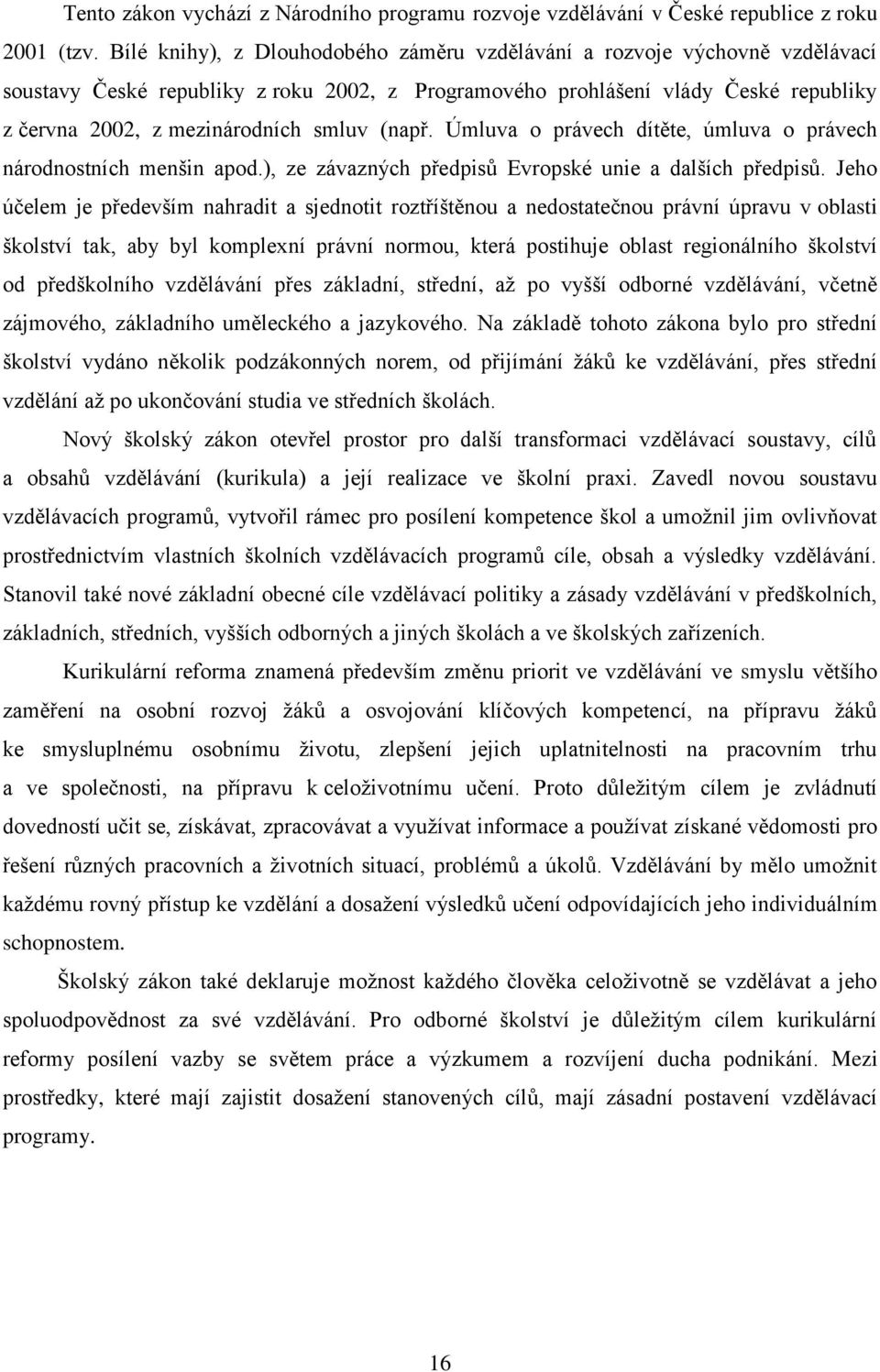 Tento zákon vychází z Národního programu rozvoje vzdělávání v České republice z roku 2001 (tzv. Bílé knihy), z Dlouhodobého záměru vzdělávání a rozvoje výchovně vzdělávací soustavy České republiky z roku 2002, z Programového prohlášení vlády České republiky z června 2002, z mezinárodních smluv (např. Úmluva o právech dítěte, úmluva o právech národnostních menšin apod.), ze závazných předpisů Evropské unie a dalších předpisů. Jeho účelem je především nahradit a sjednotit roztříštěnou a nedostatečnou právní úpravu v oblasti školství tak, aby byl komplexní právní normou, která postihuje oblast regionálního školství od předškolního vzdělávání přes základní, střední, až po vyšší odborné vzdělávání, včetně zájmového, základního uměleckého a jazykového. Na základě tohoto zákona bylo pro střední školství vydáno několik podzákonných norem, od přijímání žáků ke vzdělávání, přes střední vzdělání až po ukončování studia ve středních školách.

Nový školský zákon otevřel prostor pro další transformaci vzdělávací soustavy, cílů a obsahů vzdělávání (kurikula) a její realizace ve školní praxi. Zavedl novou soustavu vzdělávacích programů, vytvořil rámec pro posílení kompetence škol a umožnil jim ovlivňovat prostřednictvím vlastních školních vzdělávacích programů cíle, obsah a výsledky vzdělávání. Stanovil také nové základní obecné cíle vzdělávací politiky a zásady vzdělávání v předškolních, základních, středních, vyšších odborných a jiných školách a ve školských zařízeních.

Kurikulární reforma znamená především změnu priorit ve vzdělávání ve smyslu většího zaměření na osobní rozvoj žáků a osvojování klíčových kompetencí, na přípravu žáků ke smysluplnému osobnímu životu, zlepšení jejich uplatnitelnosti na pracovním trhu a ve společnosti, na přípravu k celoživotnímu učení. Proto důležitým cílem je zvládnutí dovedností učit se, získávat, zpracovávat a využívat informace a používat získané vědomosti pro řešení různých pracovních a životních situací, problémů a úkolů. Vzdělávání by mělo umožnit každému rovný přístup ke vzdělání a dosažení výsledků učení odpovídajících jeho individuálním schopnostem.

Školský zákon také deklaruje možnost každého člověka celoživotně se vzdělávat a jeho spoluodpovědnost za své vzdělávání. Pro odborné školství je důležitým cílem kurikulární reformy posílení vazby se světem práce a výzkumem a rozvíjení ducha podnikání. Mezi prostředky, které mají zajistit dosažení stanovených cílů, mají zásadní postavení vzdělávací programy.

16